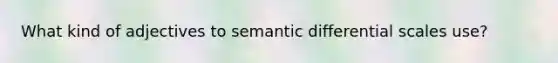 What kind of adjectives to semantic differential scales use?